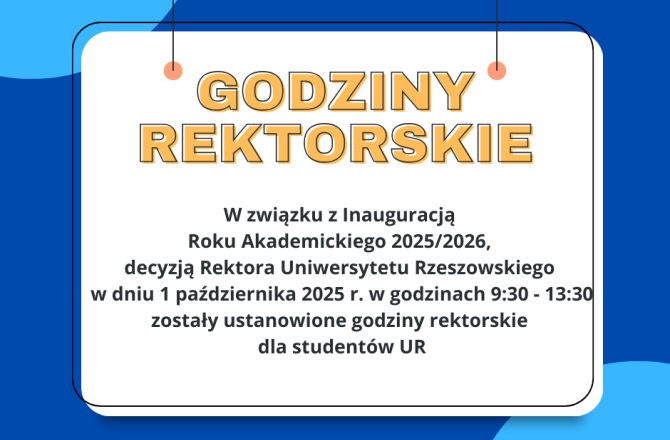 GODZINY REKTORSKIE

W związku z Inauguracją Roku Akademickiego 2025/2026, decyzją Rektora Uniwersytetu Rzeszowskiego w dniu 1 października 2025 r. w godzinach 9:30 - 13:30 zostały ustanowione godziny rektorskie dla studentów UR